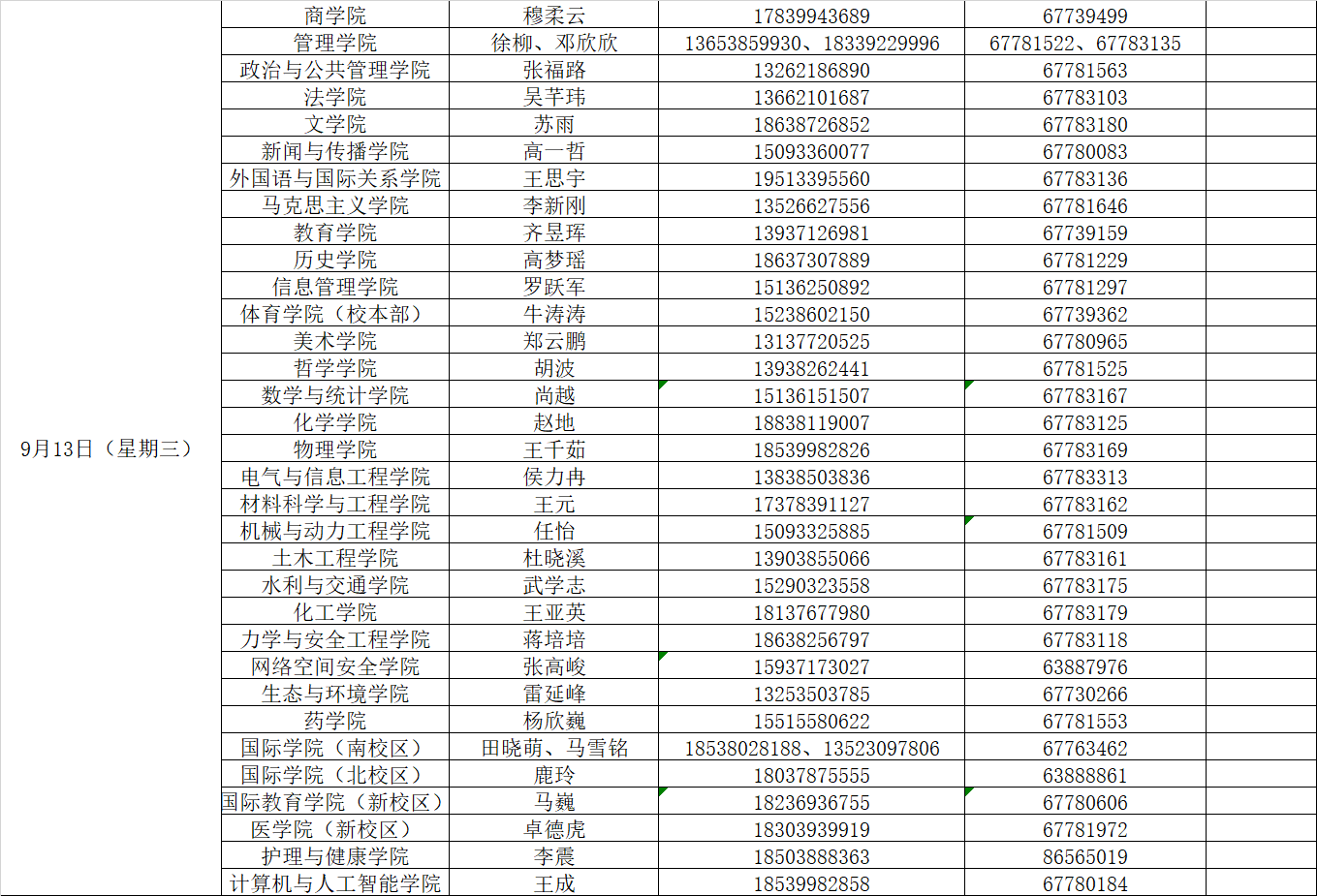 | | | | | | |
|---|---|---|---|---|---|
| 9月13日（星期三） | 商学院 | 穆柔云 | 17839943689 | 67739499 | |
| | 管理学院 | 徐柳、邓欣欣 | 13653859930、18339229996 | 67781522、67783135 | |
| | 政治与公共管理学院 | 张福路 | 13262186890 | 67781563 | |
| | 法学院 | 吴芊玮 | 13662101687 | 67783103 | |
| | 文学院 | 苏雨 | 18638726852 | 67783180 | |
| | 新闻与传播学院 | 高一哲 | 15093360077 | 67780083 | |
| | 外国语与国际关系学院 | 王思宇 | 19513395560 | 67783136 | |
| | 马克思主义学院 | 李新刚 | 13526627556 | 67781646 | |
| | 教育学院 | 齐昱珲 | 13937126981 | 67739159 | |
| | 历史学院 | 高梦瑶 | 18637307889 | 67781229 | |
| | 信息管理学院 | 罗跃军 | 15136250892 | 67781297 | |
| | 体育学院（校本部） | 牛涛涛 | 15238602150 | 67739362 | |
| | 美术学院 | 郑云鹏 | 13137720525 | 67780965 | |
| | 哲学学院 | 胡波 | 13938262441 | 67781525 | |
| | 数学与统计学院 | 尚越 | 15136151507 | 67783167 | |
| | 化学学院 | 赵地 | 18838119007 | 67783125 | |
| | 物理学院 | 王千茹 | 18539982826 | 67783169 | |
| | 电气与信息工程学院 | 侯力冉 | 13838503836 | 67783313 | |
| | 材料科学与工程学院 | 王元 | 17378391127 | 67783162 | |
| | 机械与动力工程学院 | 任怡 | 15093325885 | 67781509 | |
| | 土木工程学院 | 杜晓溪 | 13903855066 | 67783161 | |
| | 水利与交通学院 | 武学志 | 15290323558 | 67783175 | |
| | 化工学院 | 王亚英 | 18137677980 | 67783179 | |
| | 力学与安全工程学院 | 蒋培培 | 18638256797 | 67783118 | |
| | 网络空间安全学院 | 张高峻 | 15937173027 | 63887976 | |
| | 生态与环境学院 | 雷延峰 | 13253503785 | 67730266 | |
| | 药学院 | 杨欣巍 | 15515580622 | 67781553 | |
| | 国际学院（南校区） | 田晓萌、马雪铭 | 18538028188、13523097806 | 67763462 | |
| | 国际学院（北校区） | 鹿玲 | 18037875555 | 63888861 | |
| | 国际教育学院（新校区） | 马巍 | 18236936755 | 67780606 | |
| | 医学院（新校区） | 卓德虎 | 18303939919 | 67781972 | |
| | 护理与健康学院 | 李震 | 18503888363 | 86565019 | |
| | 计算机与人工智能学院 | 王成 | 18539982858 | 67780184 | |